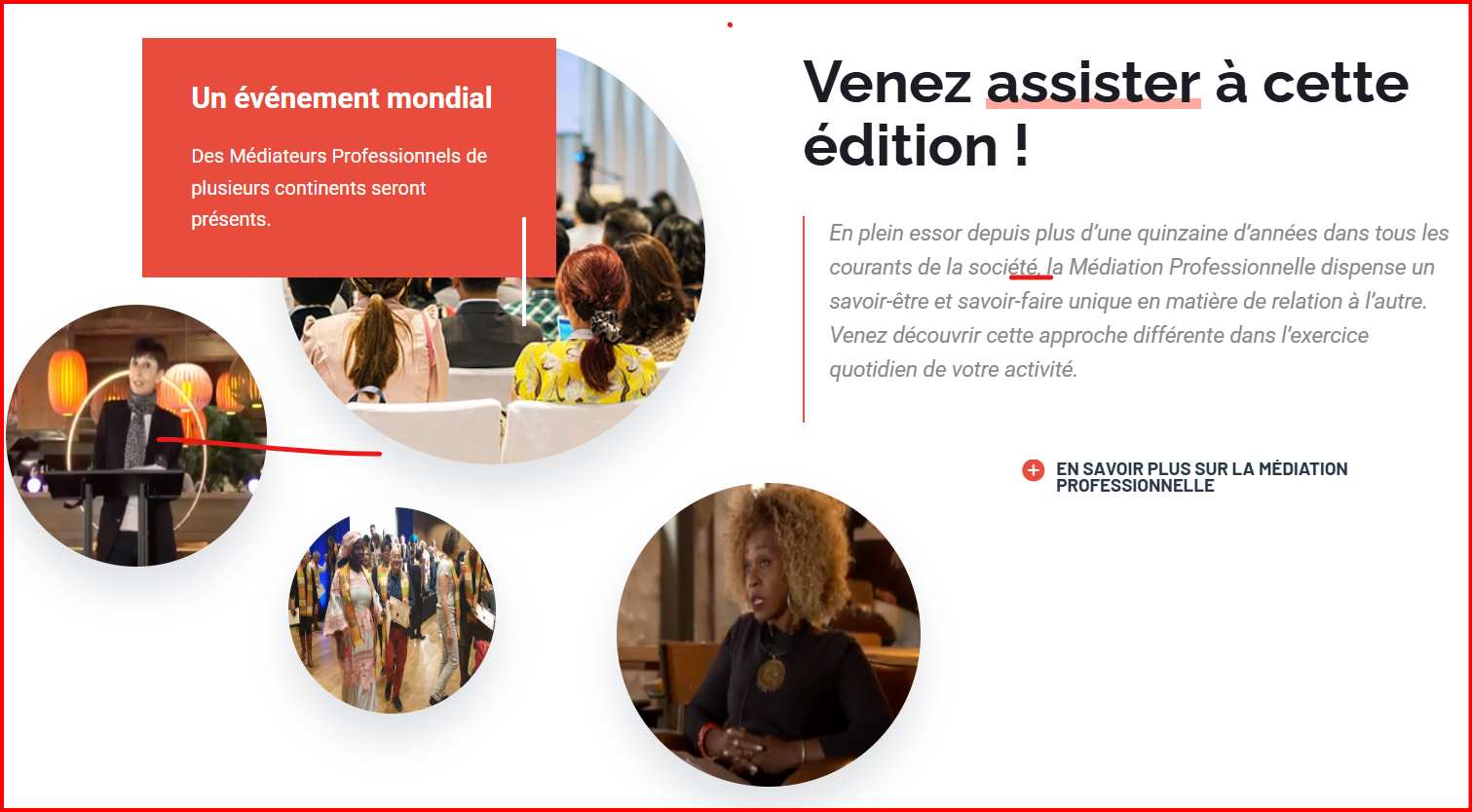 Un événement mondial

Des Médiateurs Professionnels de plusieurs continents seront présents.

Venez assister à cette édition !

En plein essor depuis plus d'une quinzaine d'années dans tous les courants de la société, la Médiation Professionnelle dispense un savoir-être et savoir-faire unique en matière de relation à l'autre. Venez découvrir cette approche différente dans l'exercice quotidien de votre activité.

EN SAVOIR PLUS SUR LA MÉDIATION PROFESSIONNELLE